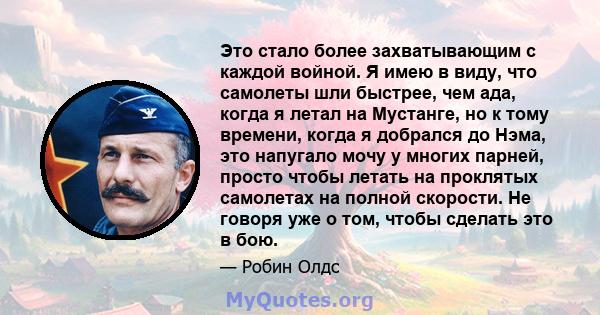 Это стало более захватывающим с каждой войной. Я имею в виду, что самолеты шли быстрее, чем ада, когда я летал на Мустанге, но к тому времени, когда я добрался до Нэма, это напугало мочу у многих парней, просто чтобы летать на проклятых самолетах на полной скорости. Не говоря уже о том, чтобы сделать это в бою.

— Робин Олдс

MyQuotes.org